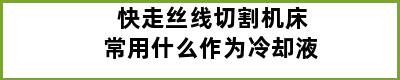 快走丝线切割机床
常用什么作为冷却液